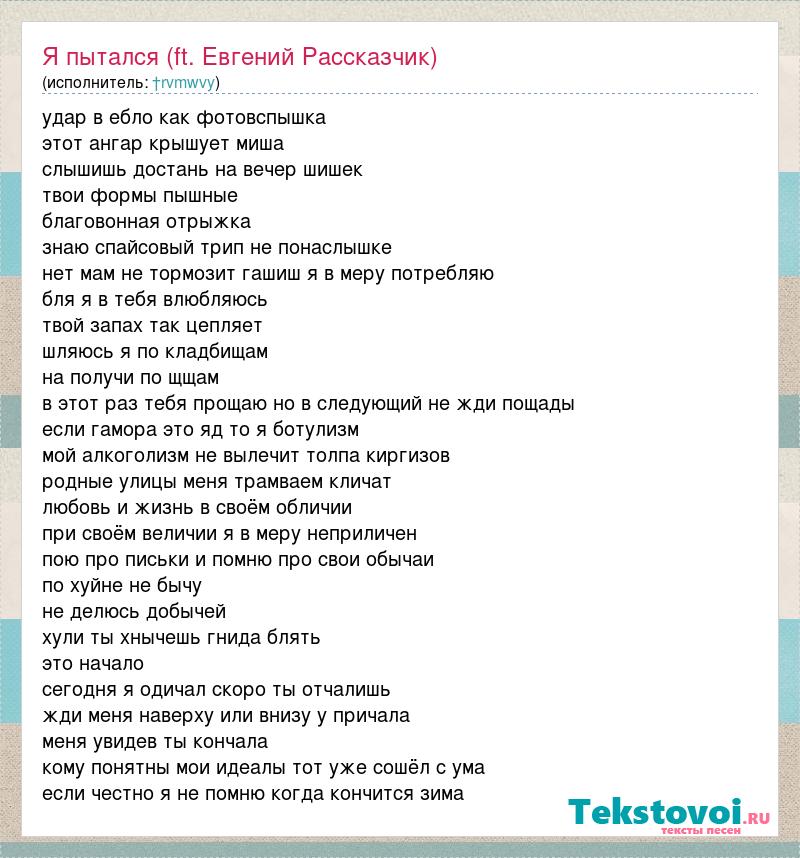 Я пытался (ft. Евгений Рассказчик)
(исполнитель: †rvmwvy)

удар в ебло как фотовспышка
этот ангар крышует миша
слышишь достань на вечер шишек
твои формы пышные
благовонная отрыжка
знаю спайсовый трип не понаслышке
нет мам не тормозит гашиш я в меру потребляю
бля я в тебя влюбляюсь
твой запах так цепляет
шляюсь я по кладбищам
на получи по щщам
в этот раз тебя прощаю но в следующий не жди пощады
если гамора это яд то я ботулизм
мой алкоголизм не вылечит толпа киргизов
родные улицы меня трамваем кличат
любовь и жизнь в своём обличии
при своём величии я в меру неприличен
пою про письки и помню про свои обычаи
по хуйне не бычу
не делюсь добычей
хули ты хнычешь гнида блять
это начало
сегодня я одичал скоро ты отчалишь
жди меня наверху или внизу у причала
меня увидев ты кончала
кому понятны мои идеалы тот уже сошёл с ума
если честно я не помню когда кончится зима

Tekstovoi.ru
тексты песен